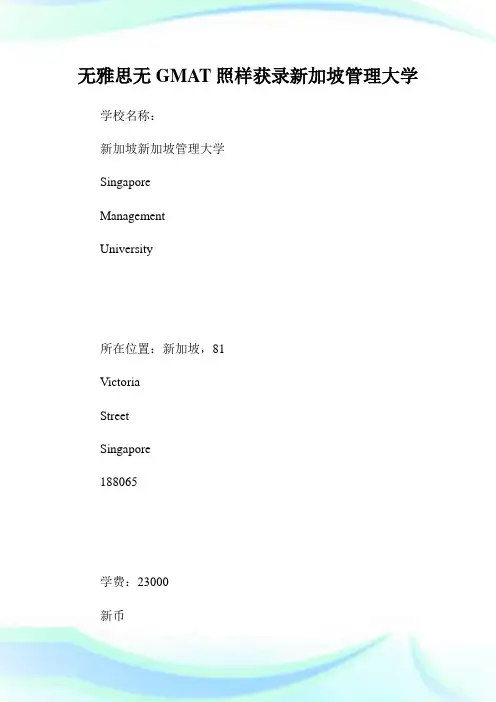 无雅思无 GMAT 照样获录新加坡管理大学

学校名称：

新加坡新加坡管理大学

Singapore

Management

University

所在位置：新加坡，81

Victoria

Street

Singapore

188065

学费：23000

新币